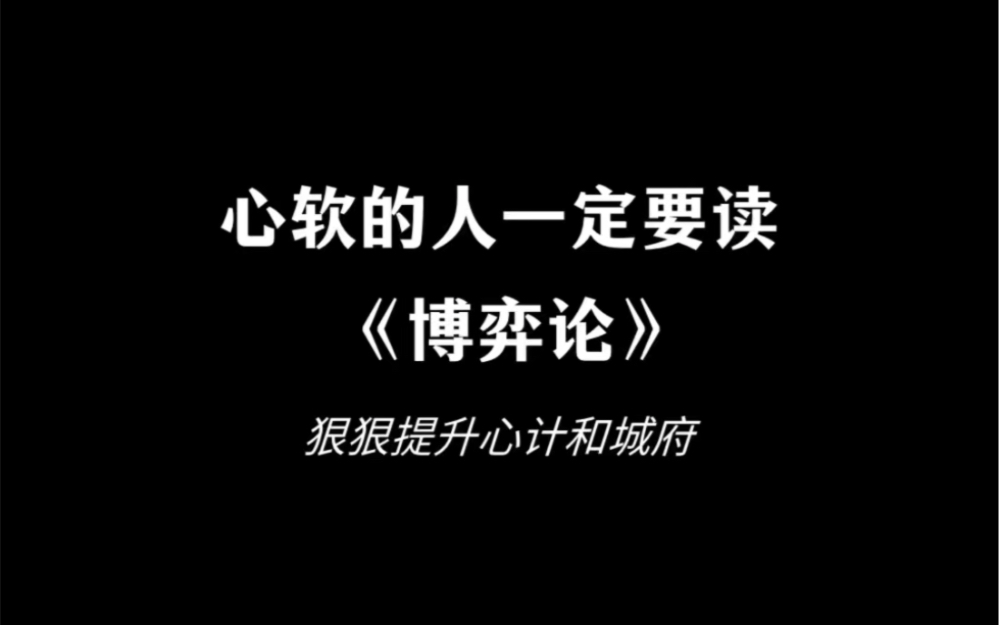 心软的人一定要读

《博弈论》

狠狠提升心计和城府